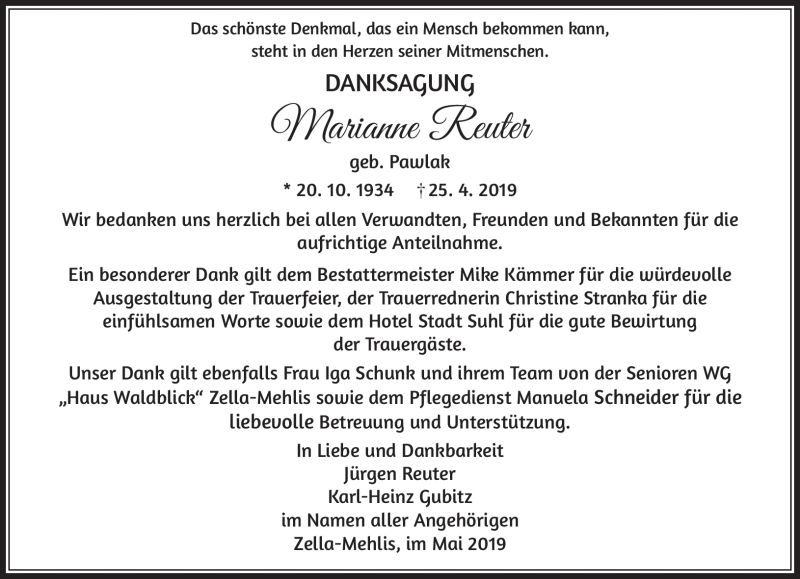 Das schönste Denkmal, das ein Mensch bekommen kann, steht in den Herzen seiner Mitmenschen.

DANKSAGUNG

Marianne Reuter

geb. Pawlak

* 20. 10. 1934 † 25. 4. 2019

Wir bedanken uns herzlich bei allen Verwandten, Freunden und Bekannten für die aufrichtige Anteilnahme.

Ein besonderer Dank gilt dem Bestattermeister Mike Kämmer für die würdevolle Ausgestaltung der Trauerfeier, der Trauerrednerin Christine Stranka für die einfühlsamen Worte sowie dem Hotel Stadt Suhl für die gute Bewirtung der Trauergäste.

Unser Dank gilt ebenfalls Frau Iga Schunk und ihrem Team von der Senioren WG „Haus Waldblick“ Zella-Mehlis sowie dem Pflegedienst Manuela Schneider für die liebevolle Betreuung und Unterstützung.

In Liebe und Dankbarkeit
Jürgen Reuter
Karl-Heinz Gubitz
im Namen aller Angehörigen
Zella-Mehlis, im Mai 2019